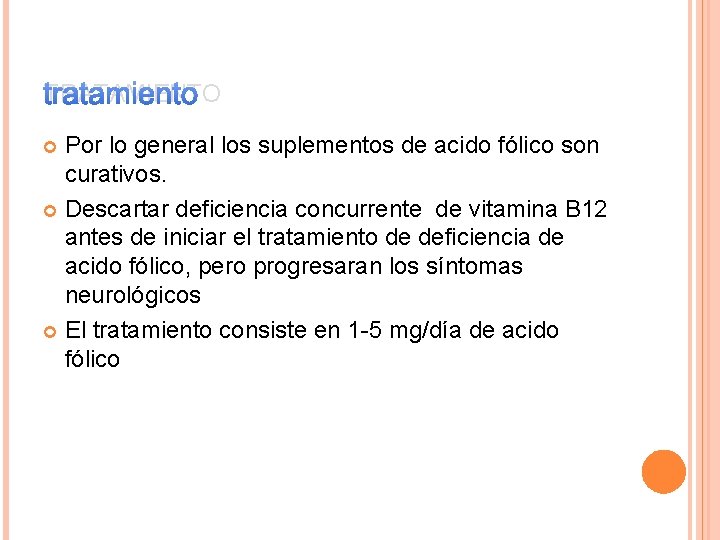 tratamiento

Por lo general los suplementos de acido fólico son curativos.

Descartar deficiencia concurrente de vitamina B12 antes de iniciar el tratamiento de deficiencia de acido fólico, pero progresaran los síntomas neurológicos

El tratamiento consiste en 1-5 mg/día de acido fólico